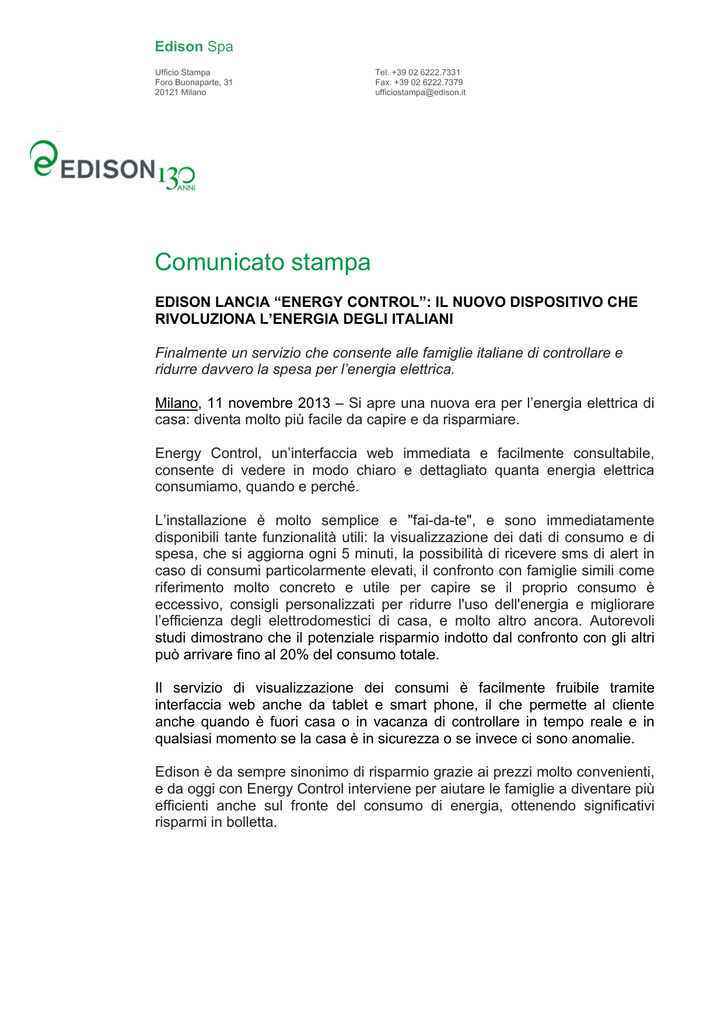 Edison Spa

Ufficio Stampa
Foro Buonaparte, 31
20121 Milano

Tel. +39 02 6222.7331
Fax. +39 02 6222.7379
ufficiostampa@edison.it

EDISON 130 ANNI

Comunicato stampa

EDISON LANCIA “ENERGY CONTROL”: IL NUOVO DISPOSITIVO CHE RIVOLUZIONA L’ENERGIA DEGLI ITALIANI

Finalmente un servizio che consente alle famiglie italiane di controllare e ridurre davvero la spesa per l’energia elettrica.

Milano, 11 novembre 2013 – Si apre una nuova era per l’energia elettrica di casa: diventa molto più facile da capire e da risparmiare.

Energy Control, un’interfaccia web immediata e facilmente consultabile, consente di vedere in modo chiaro e dettagliato quanta energia elettrica consumiamo, quando e perché.

L’installazione è molto semplice e "fai-da-te", e sono immediatamente disponibili tante funzionalità utili: la visualizzazione dei dati di consumo e di spesa, che si aggiorna ogni 5 minuti, la possibilità di ricevere sms di alert in caso di consumi particolarmente elevati, il confronto con famiglie simili come riferimento molto concreto e utile per capire se il proprio consumo è eccessivo, consigli personalizzati per ridurre l'uso dell'energia e migliorare l’efficienza degli elettrodomestici di casa, e molto altro ancora. Autorevoli studi dimostrano che il potenziale risparmio indotto dal confronto con gli altri può arrivare fino al 20% del consumo totale.

Il servizio di visualizzazione dei consumi è facilmente fruibile tramite interfaccia web anche da tablet e smart phone, il che permette al cliente anche quando è fuori casa o in vacanza di controllare in tempo reale e in qualsiasi momento se la casa è in sicurezza o se invece ci sono anomalie.

Edison è da sempre sinonimo di risparmio grazie ai prezzi molto convenienti, e da oggi con Energy Control interviene per aiutare le famiglie a diventare più efficienti anche sul fronte del consumo di energia, ottenendo significativi risparmi in bolletta.